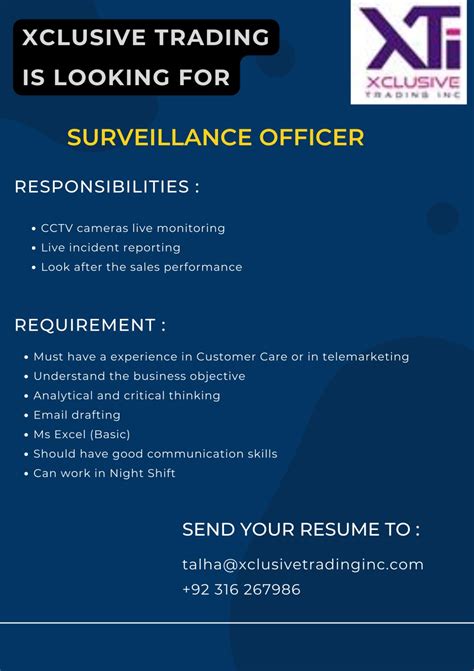 XCLUSIVE TRADING IS LOOKING FOR

XTi
XCLUSIVE
TRADING INC

SURVEILLANCE OFFICER

RESPONSIBILITIES :

• CCTV cameras live monitoring
• Live incident reporting
• Look after the sales performance

REQUIREMENT :

• Must have a experience in Customer Care or in telemarketing
• Understand the business objective
• Analytical and critical thinking
• Email drafting
• Ms Excel (Basic)
• Should have good communication skills
• Can work in Night Shift

SEND YOUR RESUME TO :

talha@xclusivetradinginc.com
+92 316 267986